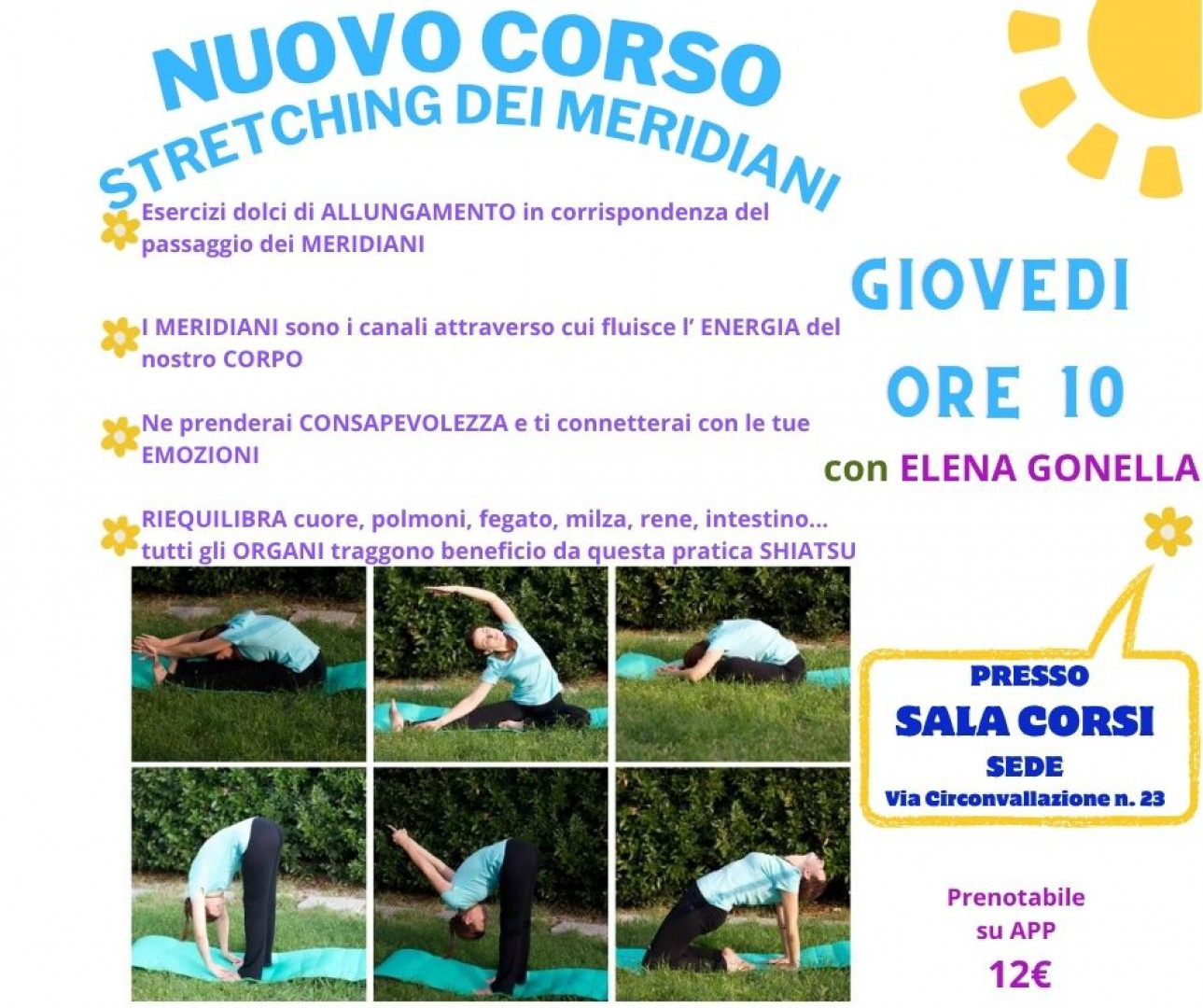 NUOVO CORSO
STRETCHING DEI MERIDIANI

Esercizi dolci di ALLUNGAMENTO in corrispondenza del passaggio dei MERIDIANI

I MERIDIANI sono i canali attraverso cui fluisce l' ENERGIA del nostro CORPO

Ne prenderai CONSAPEVOLEZZA e ti connetterai con le tue EMOZIONI

RIEQUILIBRA cuore, polmoni, fegato, milza, rene, intestino... tutti gli ORGANI traggono beneficio da questa pratica SHIATSU

GIOVEDI
ORE 10
con ELENA GONELLA

PRESSO
SALA CORSI
SEDE
Via Circonvallazione n. 23

Prenotabile
su APP
12€